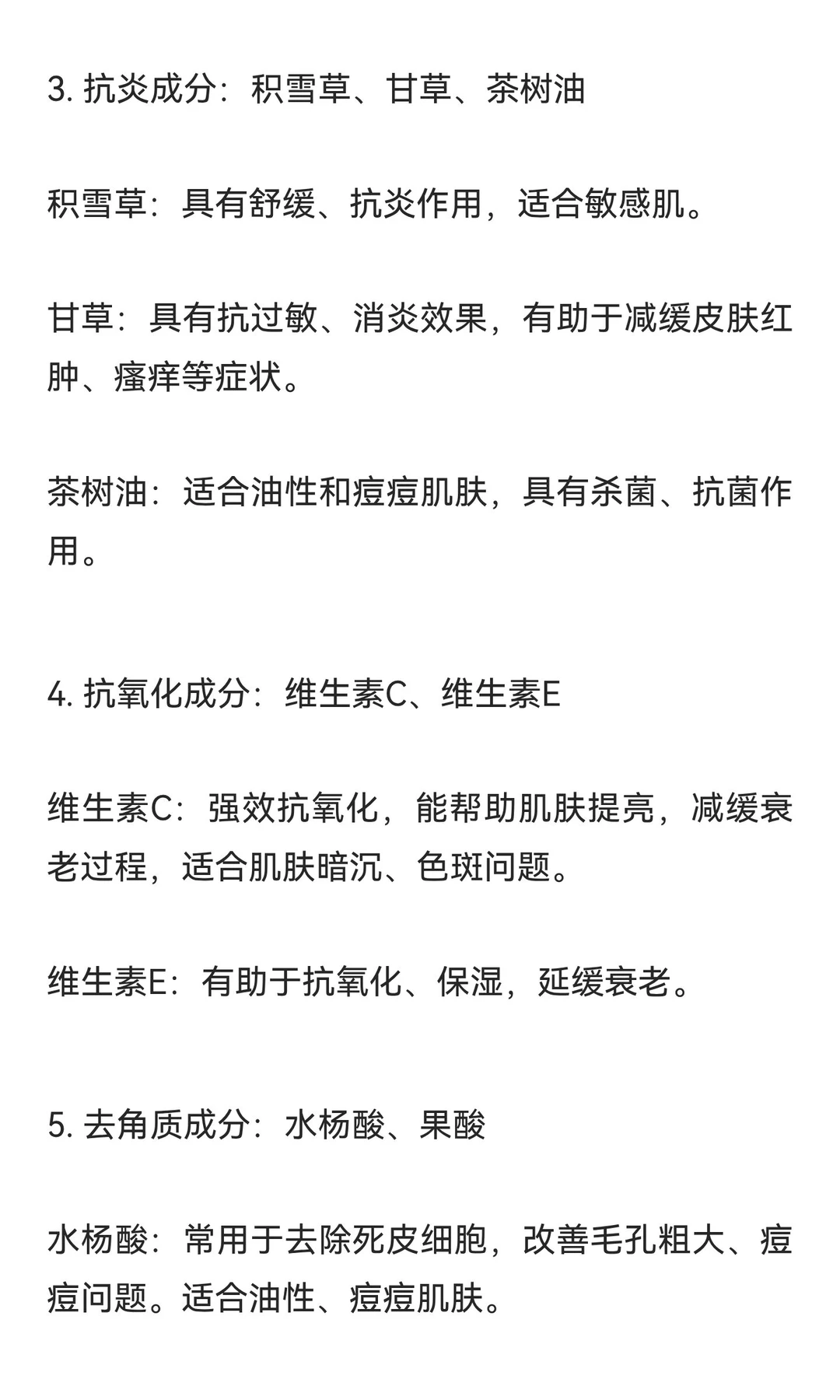 3. 抗炎成分：积雪草、甘草、茶树油

积雪草：具有舒缓、抗炎作用，适合敏感肌。

甘草：具有抗过敏、消炎效果，有助于减缓皮肤红肿、瘙痒等症状。

茶树油：适合油性和痘痘肌肤，具有杀菌、抗菌作用。

4. 抗氧化成分：维生素C、维生素E

维生素C：强效抗氧化，能帮助肌肤提亮，减缓衰老过程，适合肌肤暗沉、色斑问题。

维生素E：有助于抗氧化、保湿，延缓衰老。

5. 去角质成分：水杨酸、果酸

水杨酸：常用于去除死皮细胞，改善毛孔粗大、痘痘问题。适合油性、痘痘肌肤。